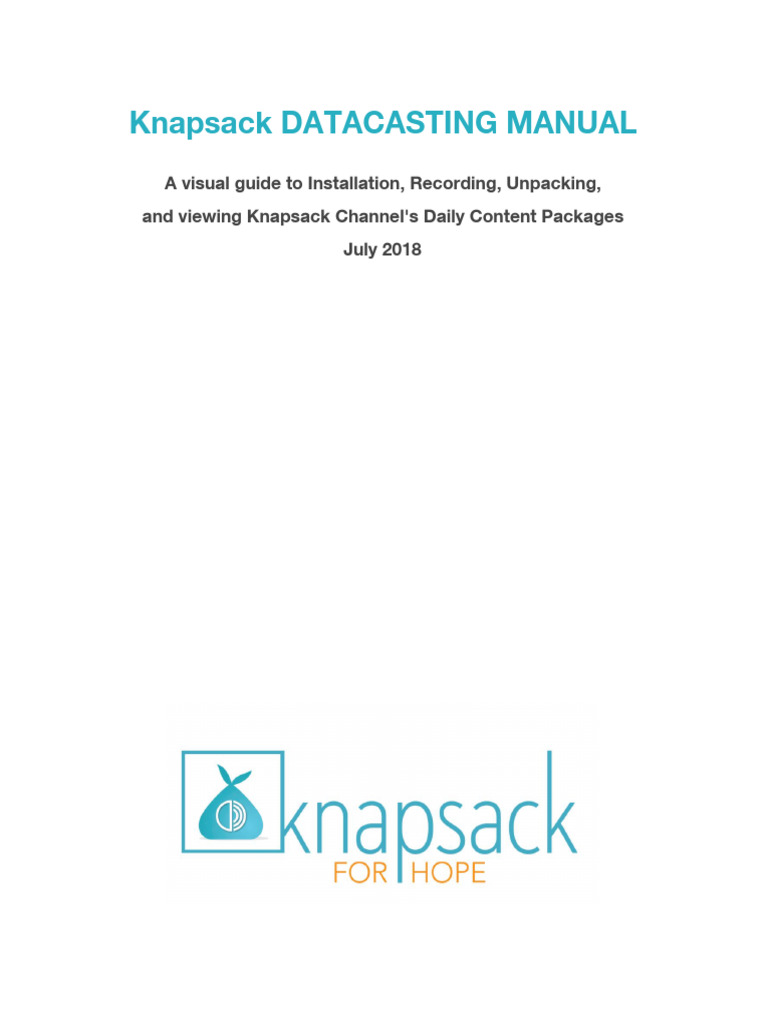 Knapsack DATACASTING MANUAL

A visual guide to Installation, Recording, Unpacking, and viewing Knapsack Channel's Daily Content Packages

July 2018

knapsack

FOR HOPE